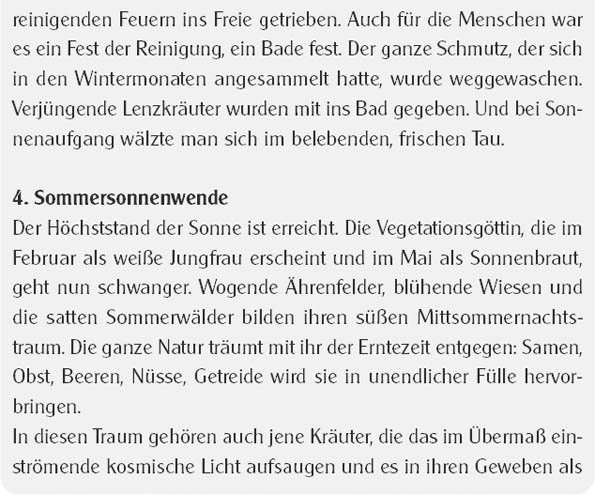 reinigenden Feuern ins Freie getrieben. Auch für die Menschen war es ein Fest der Reinigung, ein Bade fest. Der ganze Schmutz, der sich in den Wintermonaten angesammelt hatte, wurde weggewaschen. Verjüngende Lenzkräuter wurden mit ins Bad gegeben. Und bei Sonnenaufgang wälzte man sich im belebenden, frischen Tau.

4. Sommersonnenwende
Der Höchststand der Sonne ist erreicht. Die Vegetationsgöttin, die im Februar als weiße Jungfrau erscheint und im Mai als Sonnenbraut, geht nun schwanger. Wogende Ährenfelder, blühende Wiesen und die satten Sommerwälder bilden ihren süßen Mittsommernachtstraum. Die ganze Natur träumt mit ihr der Erntezeit entgegen: Samen, Obst, Beeren, Nüsse, Getreide wird sie in unendlicher Fülle hervorbringen.
In diesen Traum gehören auch jene Kräuter, die das im Übermaß einströmende kosmische Licht aufsaugen und es in ihren Geweben als